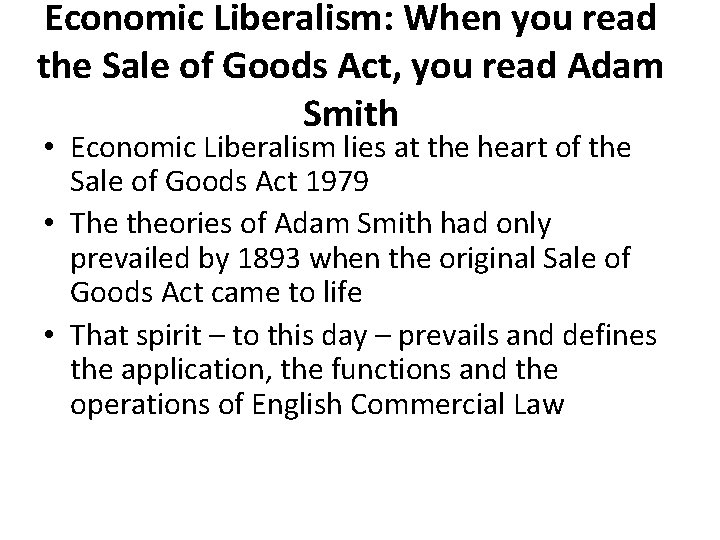 Economic Liberalism: When you read the Sale of Goods Act, you read Adam Smith

• Economic Liberalism lies at the heart of the Sale of Goods Act 1979
• The theories of Adam Smith had only prevailed by 1893 when the original Sale of Goods Act came to life
• That spirit – to this day – prevails and defines the application, the functions and the operations of English Commercial Law